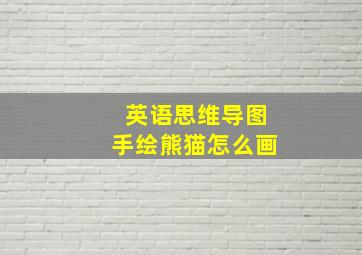 英语思维导图
手绘熊猫怎么画